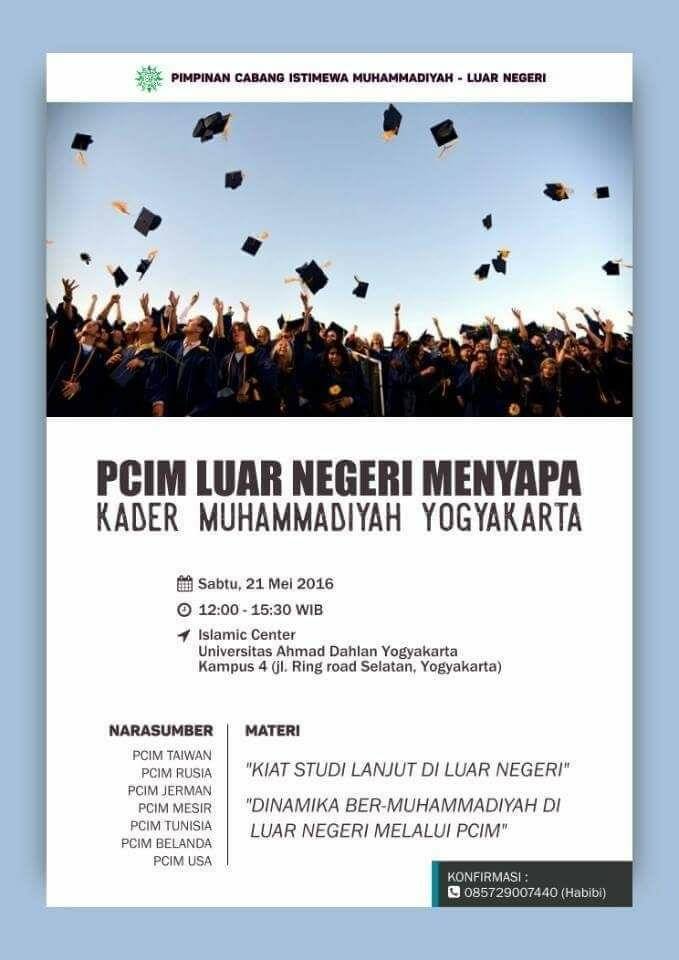 PIMPINAN CABANG ISTIMEWA MUHAMMADIYAH - LUAR NEGERI

PCIM LUAR NEGERI MENYAPA
KADER MUHAMMADIYAH YOGYAKARTA

Sabtu, 21 Mei 2016
12:00 - 15:30 WIB
Islamic Center
Universitas Ahmad Dahlan Yogyakarta
Kampus 4 (jl. Ring road Selatan, Yogyakarta)

NARASUMBER
PCIM TAIWAN
PCIM RUSIA
PCIM JERMAN
PCIM MESIR
PCIM TUNISIA
PCIM BELANDA
PCIM USA

MATERI
"KIAT STUDI LANJUT DI LUAR NEGERI"
"DINAMIKA BER-MUHAMMADIYAH DI LUAR NEGERI MELALUI PCIM"

KONFIRMASI :
085729007440 (Habibi)